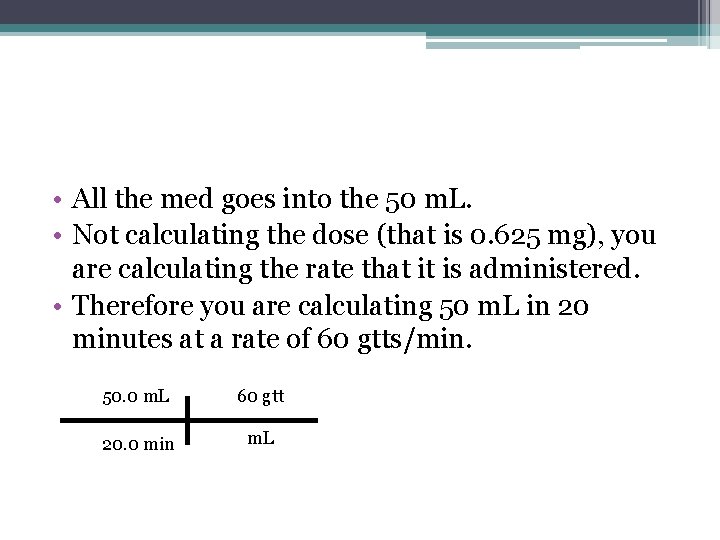 • All the med goes into the 50 mL.
• Not calculating the dose (that is 0.625 mg), you are calculating the rate that it is administered.
• Therefore you are calculating 50 mL in 20 minutes at a rate of 60 gtts/min.

| 50.0 mL | 60 gtt |
|---|---|
| 20.0 min | mL |